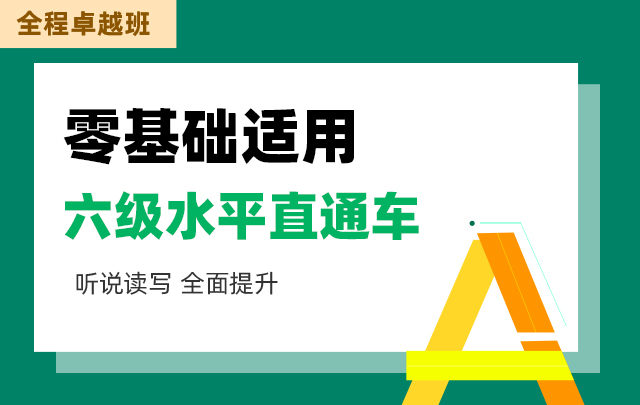 全程卓越班

零基础适用

六级水平直通车

听说读写 全面提升